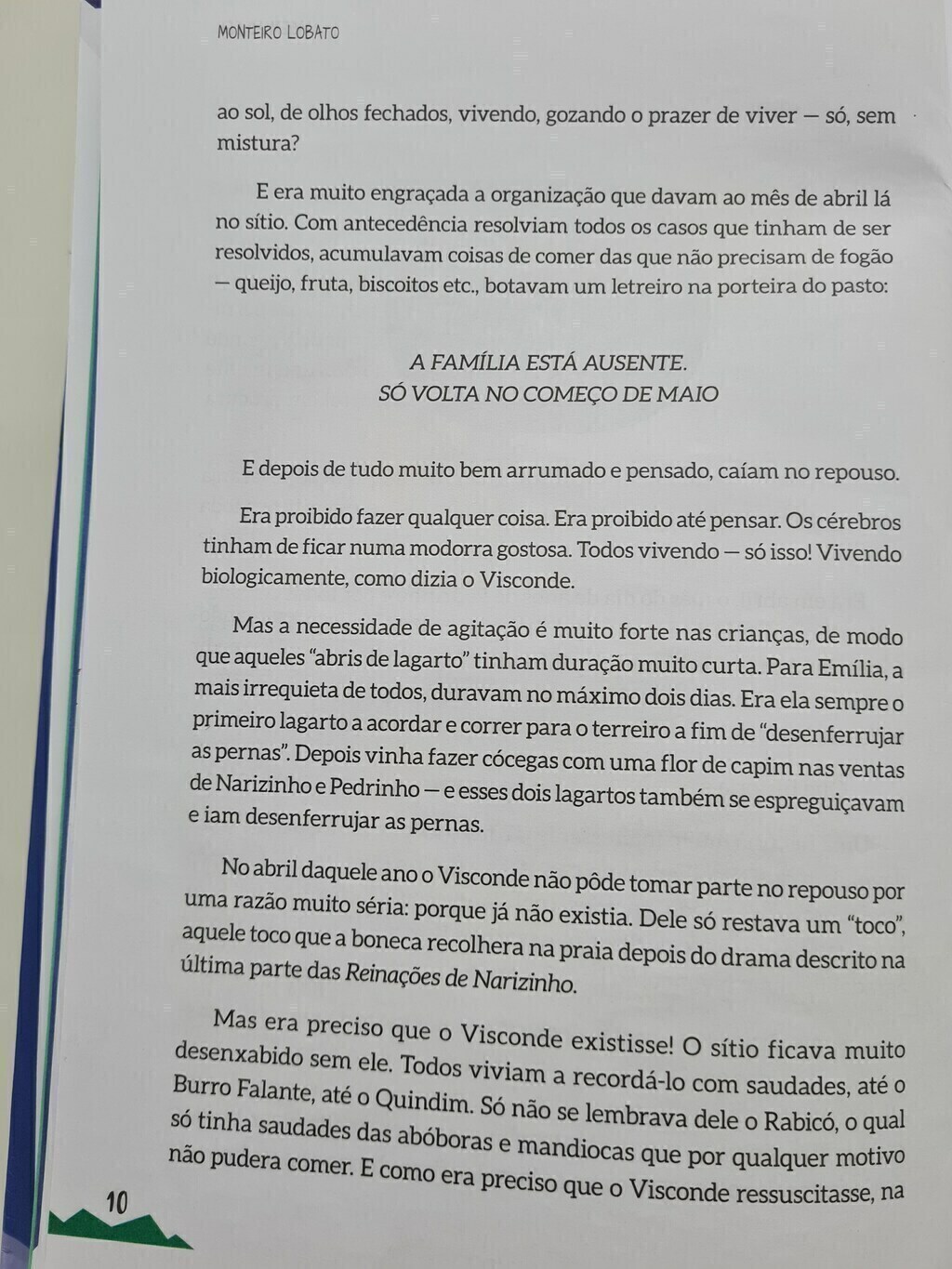 MONTEIRO LOBATO

ao sol, de olhos fechados, vivendo, gozando o prazer de viver — só, sem mistura?

E era muito engraçada a organização que davam ao mês de abril lá no sítio. Com antecedência resolviam todos os casos que tinham de ser resolvidos, acumulavam coisas de comer das que não precisam de fogão — queijo, fruta, biscoitos etc., botavam um letreiro na porteira do pasto:

A FAMÍLIA ESTÁ AUSENTE.
SÓ VOLTA NO COMEÇO DE MAIO

E depois de tudo muito bem arrumado e pensado, caíam no repouso.

Era proibido fazer qualquer coisa. Era proibido até pensar. Os cérebros tinham de ficar numa modorra gostosa. Todos vivendo — só isso! Vivendo biologicamente, como dizia o Visconde.

Mas a necessidade de agitação é muito forte nas crianças, de modo que aqueles "abris de lagarto" tinham duração muito curta. Para Emília, a mais irrequieta de todos, duravam no máximo dois dias. Era ela sempre o primeiro lagarto a acordar e correr para o terreiro a fim de "desenferrujar as pernas". Depois vinha fazer cócegas com uma flor de capim nas ventas de Narizinho e Pedrinho — e esses dois lagartos também se espreguiçavam e iam desenferrujar as pernas.

No abril daquele ano o Visconde não pôde tomar parte no repouso por uma razão muito séria: porque já não existia. Dele só restava um "toco", aquele toco que a boneca recolhera na praia depois do drama descrito na última parte das Reinações de Narizinho.

Mas era preciso que o Visconde existisse! O sítio ficava muito desenxabido sem ele. Todos viviam a recordá-lo com saudades, até o Burro Falante, até o Quindim. Só não se lembrava dele o Rabicó, o qual só tinha saudades das abóboras e mandiocas que por qualquer motivo não pudera comer. E como era preciso que o Visconde ressuscitasse, na

10